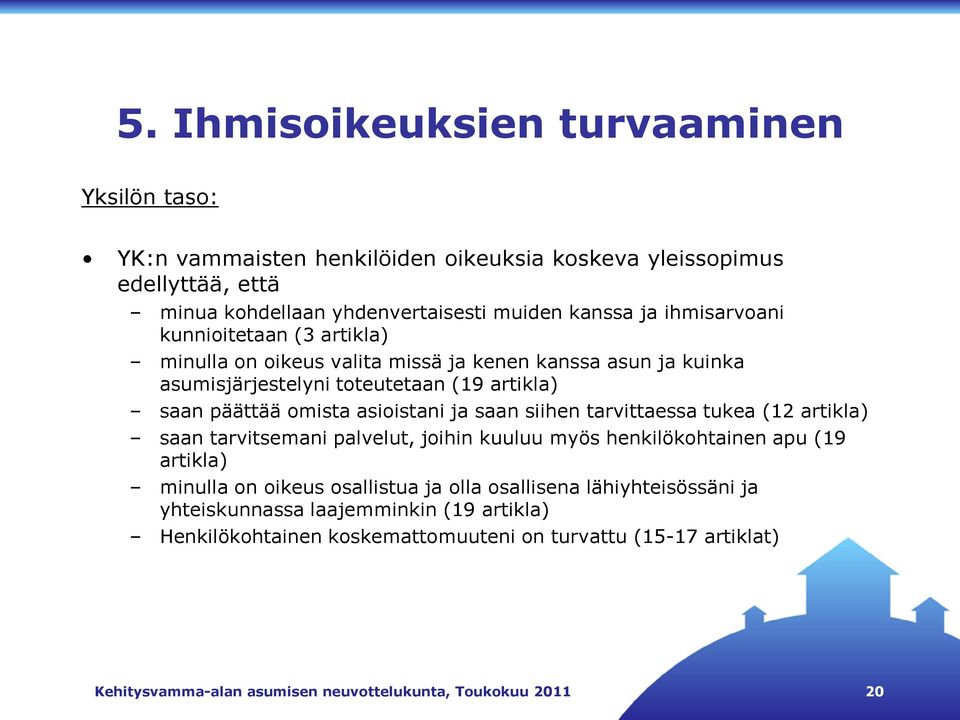 5. Ihmisoikeuksien turvaaminen

Yksilön taso:

• YK:n vammaisten henkilöiden oikeuksia koskeva yleissopimus edellyttää, että
– minua kohdellaan yhdenvertaisesti muiden kanssa ja ihmisarvoani kunnioitetaan (3 artikla)
– minulla on oikeus valita missä ja kenen kanssa asun ja kuinka asumisjärjestelyni toteutetaan (19 artikla)
– saan päättää omista asioistani ja saan siihen tarvittaessa tukea (12 artikla)
– saan tarvitsemani palvelut, joihin kuuluu myös henkilökohtainen apu (19 artikla)
– minulla on oikeus osallistua ja olla osallisena lähiyhteisössäni ja yhteiskunnassa laajemminkin (19 artikla)
– Henkilökohtainen koskemattomuuteni on turvattu (15-17 artiklat)

Kehitysvamma-alan asumisen neuvottelukunta, Toukokuu 2011

20